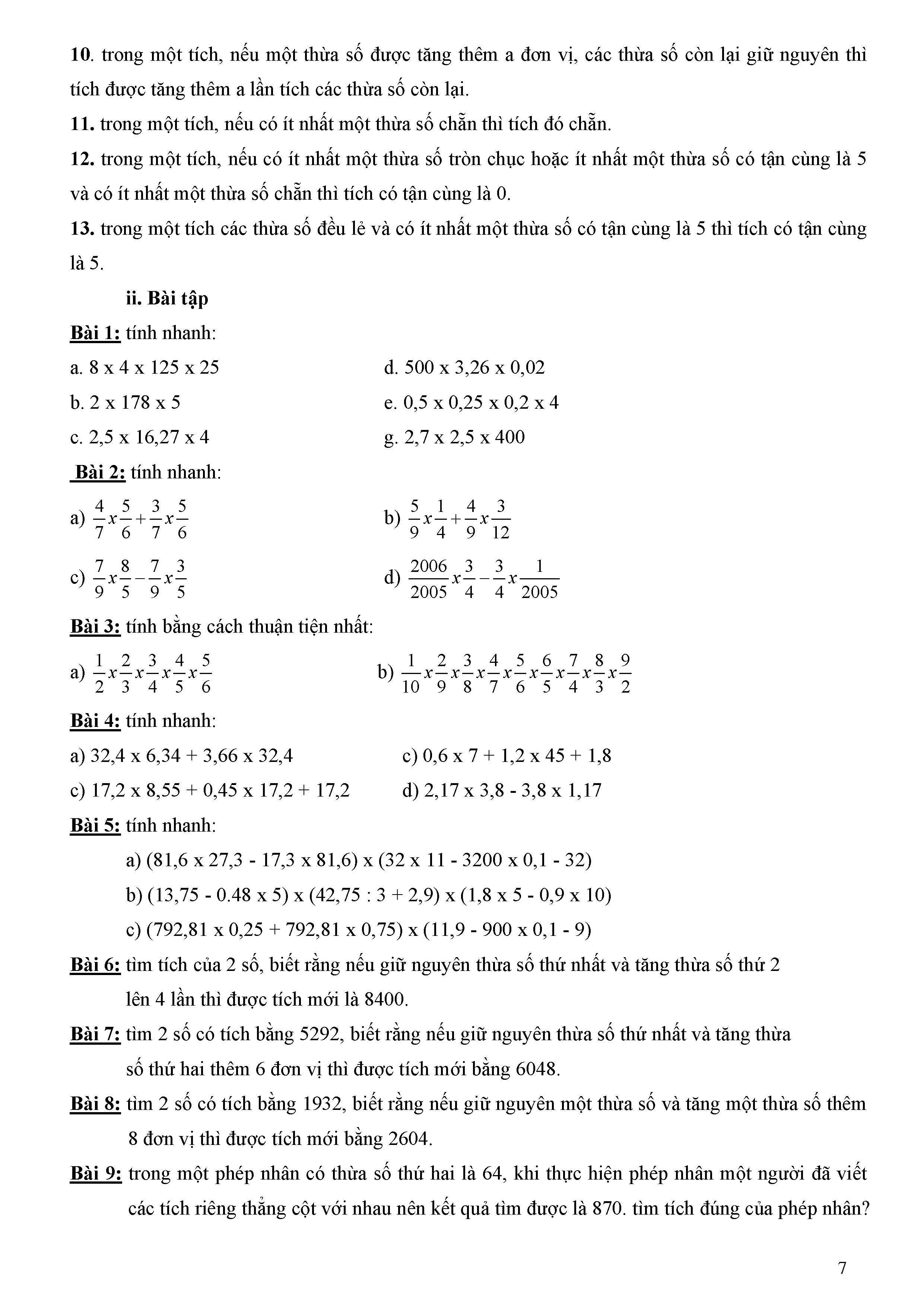 10. trong một tích, nếu một thừa số được tăng thêm a đơn vị, các thừa số còn lại giữ nguyên thì tích được tăng thêm a lần tích các thừa số còn lại.

11. trong một tích, nếu có ít nhất một thừa số chẵn thì tích đó chẵn.

12. trong một tích, nếu có ít nhất một thừa số tròn chục hoặc ít nhất một thừa số có tận cùng là 5 và có ít nhất một thừa số chẵn thì tích có tận cùng là 0.

13. trong một tích các thừa số đều lẻ và có ít nhất một thừa số có tận cùng là 5 thì tích có tận cùng là 5.

ii. Bài tập

Bài 1: tính nhanh:

a. 8 x 4 x 125 x 25

b. 2 x 178 x 5

c. 2,5 x 16,27 x 4

d. 500 x 3,26 x 0,02

e. 0,5 x 0,25 x 0,2 x 4

g. 2,7 x 2,5 x 400

Bài 2: tính nhanh:

a) $\frac{4}{7}x\frac{5}{6}+\frac{3}{7}x\frac{5}{6}$

b) $\frac{5}{9}x\frac{1}{4}+\frac{4}{9}x\frac{3}{12}$

c) $\frac{7}{9}x\frac{8}{5}-\frac{7}{9}x\frac{3}{5}$

d) $\frac{2006}{2005}x\frac{3}{4}-\frac{3}{4}x\frac{1}{2005}$

Bài 3: tính bằng cách thuận tiện nhất:

a) $\frac{1}{2}x\frac{2}{3}x\frac{3}{4}x\frac{4}{5}x\frac{5}{6}$

b) $\frac{1}{10}x\frac{2}{9}x\frac{3}{8}x\frac{4}{7}x\frac{5}{6}x\frac{6}{5}x\frac{7}{4}x\frac{8}{3}x\frac{9}{2}$

Bài 4: tính nhanh:

a) 32,4 x 6,34 + 3,66 x 32,4

c) 17,2 x 8,55 + 0,45 x 17,2 + 17,2

c) 0,6 x 7 + 1,2 x 45 + 1,8

d) 2,17 x 3,8 - 3,8 x 1,17

Bài 5: tính nhanh:

a) (81,6 x 27,3 - 17,3 x 81,6) x (32 x 11 - 3200 x 0,1 - 32)

b) (13,75 - 0.48 x 5) x (42,75 : 3 + 2,9) x (1,8 x 5 - 0,9 x 10)

c) (792,81 x 0,25 + 792,81 x 0,75) x (11,9 - 900 x 0,1 - 9)

Bài 6: tìm tích của 2 số, biết rằng nếu giữ nguyên thừa số thứ nhất và tăng thừa số thứ 2 lên 4 lần thì được tích mới là 8400.

Bài 7: tìm 2 số có tích bằng 5292, biết rằng nếu giữ nguyên thừa số thứ nhất và tăng thừa số thứ hai thêm 6 đơn vị thì được tích mới bằng 6048.

Bài 8: tìm 2 số có tích bằng 1932, biết rằng nếu giữ nguyên một thừa số và tăng một thừa số thêm 8 đơn vị thì được tích mới bằng 2604.

Bài 9: trong một phép nhân có thừa số thứ hai là 64, khi thực hiện phép nhân một người đã viết các tích riêng thẳng cột với nhau nên kết quả tìm được là 870. tìm tích đúng của phép nhân?

7